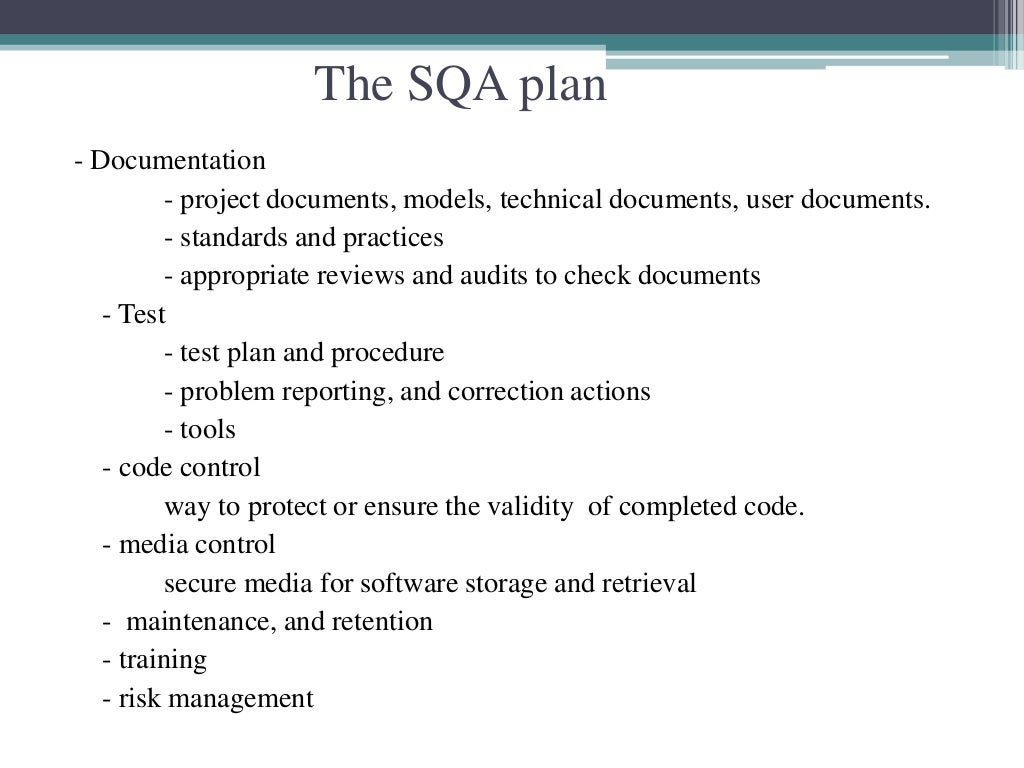 The SQA plan

- Documentation
- project documents, models, technical documents, user documents.
- standards and practices
- appropriate reviews and audits to check documents
- Test
- test plan and procedure
- problem reporting, and correction actions
- tools
- code control
way to protect or ensure the validity of completed code.
- media control
secure media for software storage and retrieval
- maintenance, and retention
- training
- risk management